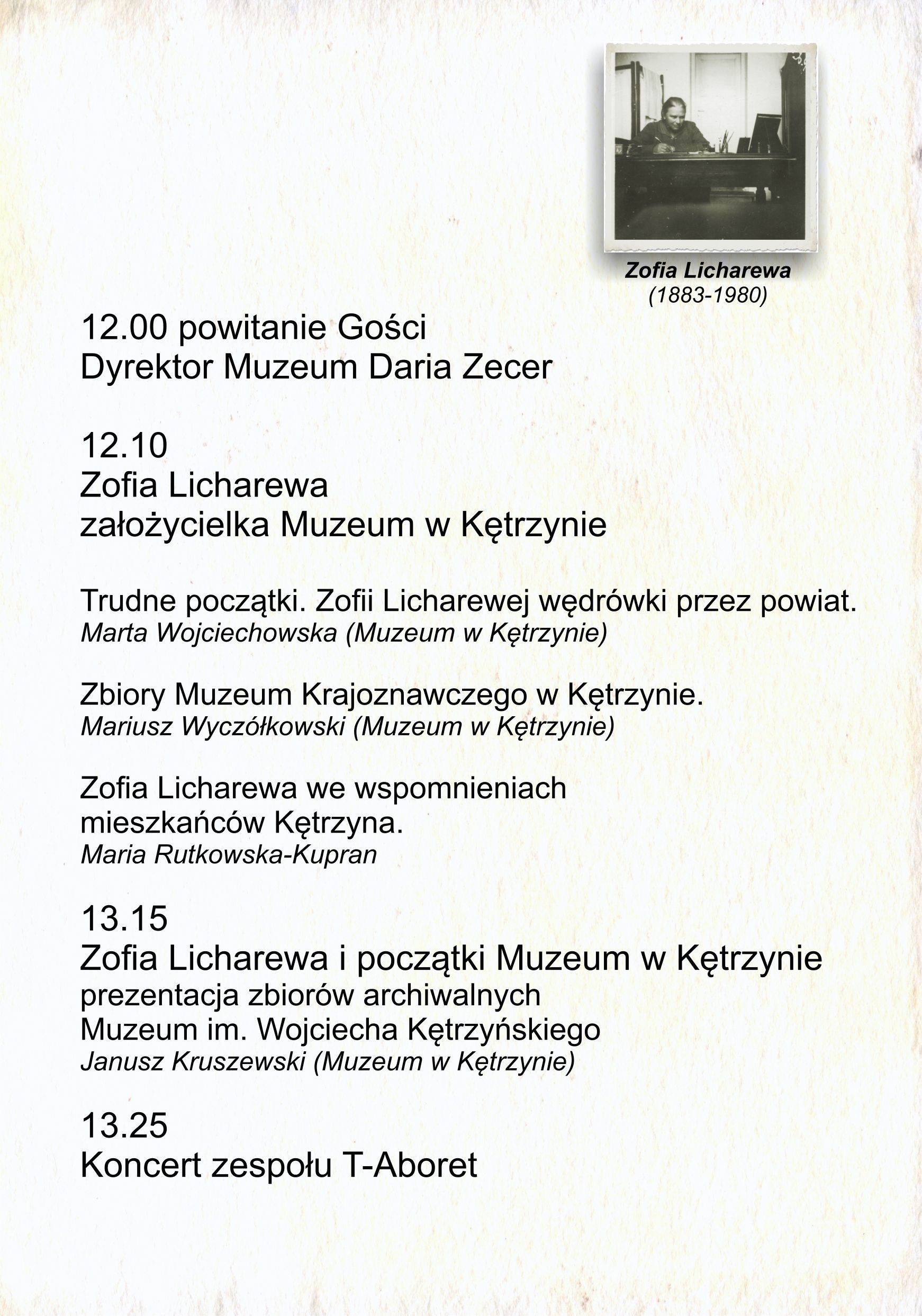 Zofia Licharewa
(1883-1980)

12.00 powitanie Gości
Dyrektor Muzeum Daria Zecer

12.10
Zofia Licharewa
założycielka Muzeum w Kętrzynie

Trudne początki. Zofii Licharewej wędrówki przez powiat.
Marta Wojciechowska (Muzeum w Kętrzynie)

Zbiory Muzeum Krajoznawczego w Kętrzynie.
Mariusz Wyczółkowski (Muzeum w Kętrzynie)

Zofia Licharewa we wspomnieniach mieszkańców Kętrzyna.
Maria Rutkowska-Kupran

13.15
Zofia Licharewa i początki Muzeum w Kętrzynie
prezentacja zbiorów archiwalnych
Muzeum im. Wojciecha Kętrzyńskiego
Janusz Kruszewski (Muzeum w Kętrzynie)

13.25
Koncert zespołu T-Aboret